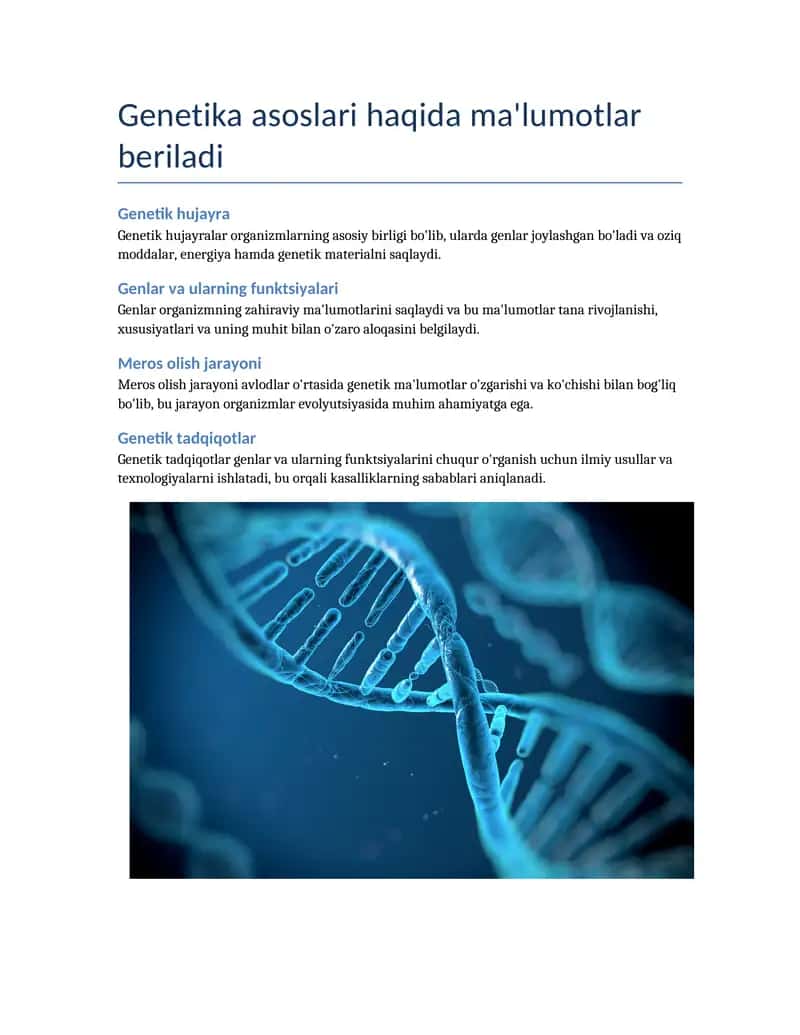 Genetika asoslari haqida ma'lumotlar beriladi

Genetik hujayra

Genetik hujayralar organizmlarning asosiy birligi bo'lib, ularda genlar joylashgan bo'ladi va oziq moddalar, energiya hamda genetik materialni saqlaydi.

Genlar va ularning funktsiyalari

Genlar organizmning zahiraviy ma'lumotlarini saqlaydi va bu ma'lumotlar tana rivojlanishi, xususiyatlari va uning muhit bilan o'zaro aloqasini belgilaydi.

Meros olish jarayoni

Meros olish jarayoni avlodlar o'rtasida genetik ma'lumotlar o'zgarishi va ko'chishi bilan bog'liq bo'lib, bu jarayon organizmlar evolyutsiyasida muhim ahamiyatga ega.

Genetik tadqiqotlar

Genetik tadqiqotlar genlar va ularning funktsiyalarini chuqur o'rganish uchun ilmiy usullar va texnologiyalarni ishlatadi, bu orqali kasalliklarning sabablari aniqlanadi.